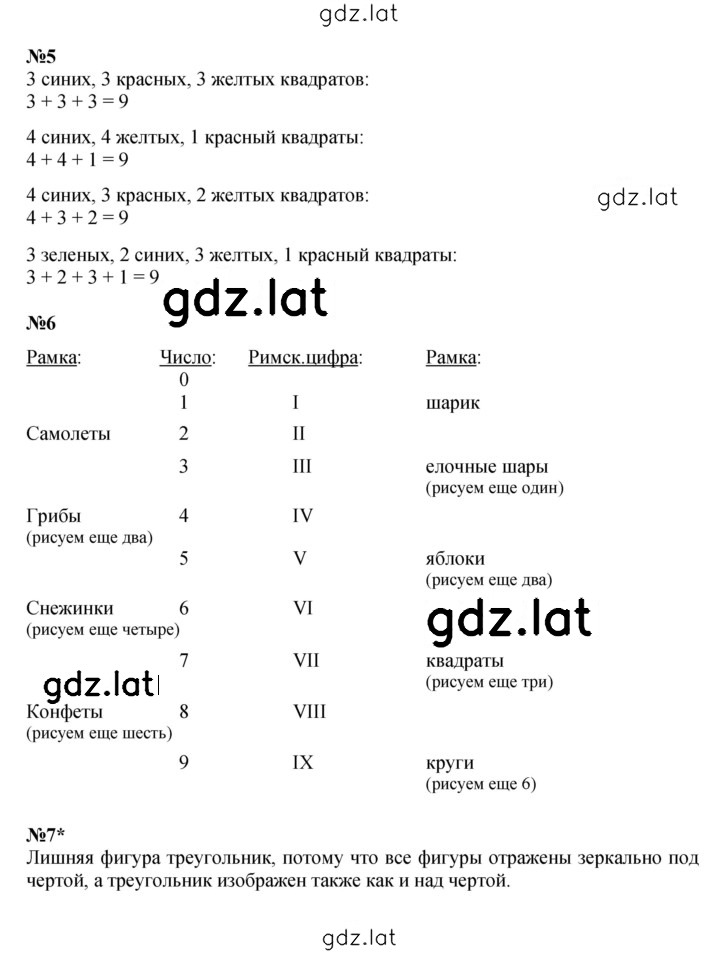 gdz.lat

№5
3 синих, 3 красных, 3 желтых квадратов:
$3 + 3 + 3 = 9$

4 синих, 4 желтых, 1 красный квадраты:
$4 + 4 + 1 = 9$

4 синих, 3 красных, 2 желтых квадратов:
$4 + 3 + 2 = 9$

gdz.lat

3 зеленых, 2 синих, 3 желтых, 1 красный квадраты:
$3 + 2 + 3 + 1 = 9$

gdz.lat

№6

| Рамка: | Число: | Римск.цифра: | Рамка: |
|---|---|---|---|
| | 0 | | |
| | 1 | I | шарик |
| Самолеты | 2 | II | |
| | 3 | III | елочные шары (рисуем еще один) |
| Грибы (рисуем еще два) | 4 | IV | |
| | 5 | V | яблоки (рисуем еще два) |
| Снежинки (рисуем еще четыре) | 6 | VI | |
| | 7 | VII | квадраты (рисуем еще три) |
| Конфеты (рисуем еще шесть) | 8 | VIII | |
| | 9 | IX | круги (рисуем еще 6) |

gdz.lat

gdz.lat

№7*
Лишняя фигура треугольник, потому что все фигуры отражены зеркально под чертой, а треугольник изображен также как и над чертой.

gdz.lat